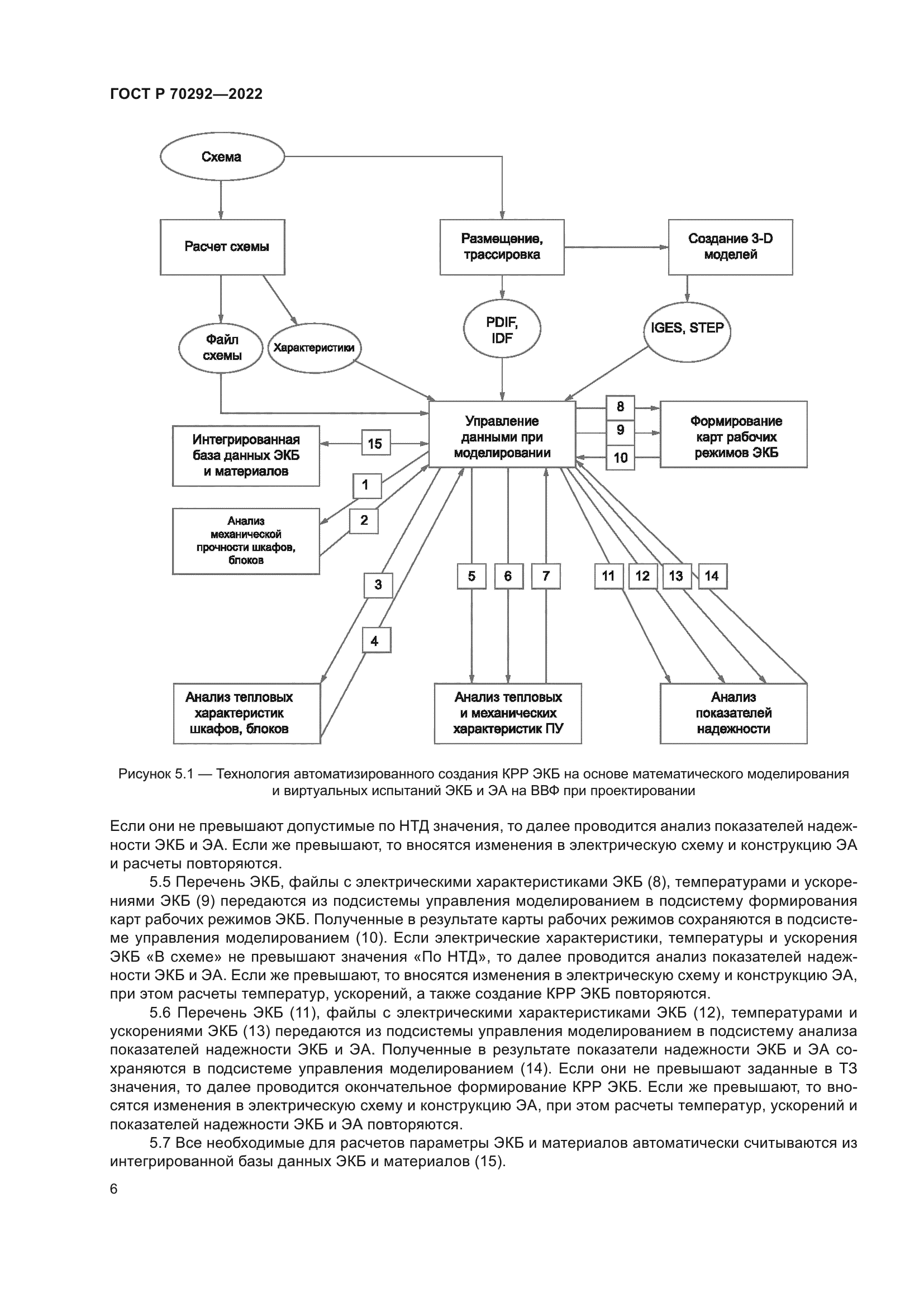 ГОСТ Р 70292—2022

Схема

Расчет схемы

Размещение, трассировка

Создание 3-D моделей

Файл схемы

Характеристики

PDIF, IDF

IGES, STEP

Управление данными при моделировании

8

9

10

Формирование карт рабочих режимов ЭКБ

Интегрированная база данных ЭКБ и материалов

15

1

2

Анализ механической прочности шкафов, блоков

3

4

5

6

7

11

12

13

14

Анализ тепловых характеристик шкафов, блоков

Анализ тепловых и механических характеристик ПУ

Анализ показателей надежности

Рисунок 5.1 — Технология автоматизированного создания КРР ЭКБ на основе математического моделирования и виртуальных испытаний ЭКБ и ЭА на ВВФ при проектировании

Если они не превышают допустимые по НТД значения, то далее проводится анализ показателей надежности ЭКБ и ЭА. Если же превышают, то вносятся изменения в электрическую схему и конструкцию ЭА и расчеты повторяются.

5.5 Перечень ЭКБ, файлы с электрическими характеристиками ЭКБ (8), температурами и ускорениями ЭКБ (9) передаются из подсистемы управления моделированием в подсистему формирования карт рабочих режимов ЭКБ. Полученные в результате карты рабочих режимов сохраняются в подсистеме управления моделированием (10). Если электрические характеристики, температуры и ускорения ЭКБ «В схеме» не превышают значения «По НТД», то далее проводится анализ показателей надежности ЭКБ и ЭА. Если же превышают, то вносятся изменения в электрическую схему и конструкцию ЭА, при этом расчеты температур, ускорений, а также создание КРР ЭКБ повторяются.

5.6 Перечень ЭКБ (11), файлы с электрическими характеристиками ЭКБ (12), температурами и ускорениями ЭКБ (13) передаются из подсистемы управления моделированием в подсистему анализа показателей надежности ЭКБ и ЭА. Полученные в результате показатели надежности ЭКБ и ЭА сохраняются в подсистеме управления моделированием (14). Если они не превышают заданные в ТЗ значения, то далее проводится окончательное формирование КРР ЭКБ. Если же превышают, то вносятся изменения в электрическую схему и конструкцию ЭА, при этом расчеты температур, ускорений и показателей надежности ЭКБ и ЭА повторяются.

5.7 Все необходимые для расчетов параметры ЭКБ и материалов автоматически считываются из интегрированной базы данных ЭКБ и материалов (15).

6